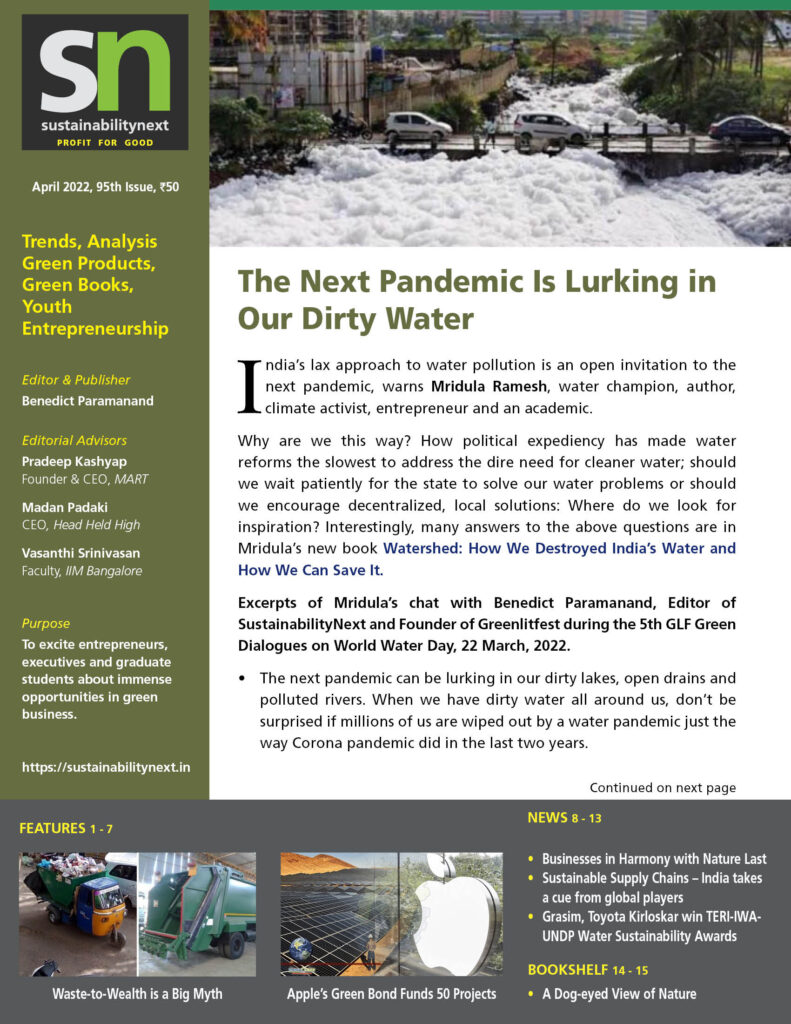 sn
sustainabilitynext
PROFIT FOR GOOD

April 2022, 95th Issue, ₹50

Trends, Analysis Green Products, Green Books, Youth Entrepreneurship

Editor & Publisher
Benedict Paramanand

Editorial Advisors
Pradeep Kashyap
Founder & CEO, MART

Madan Padaki
CEO, Head Held High

Vasanthi Srinivasan
Faculty, IIM Bangalore

Purpose
To excite entrepreneurs, executives and graduate students about immense opportunities in green business.

https://sustainabilitynext.in

The Next Pandemic Is Lurking in Our Dirty Water

India's lax approach to water pollution is an open invitation to the next pandemic, warns Mridula Ramesh, water champion, author, climate activist, entrepreneur and an academic.

Why are we this way? How political expediency has made water reforms the slowest to address the dire need for cleaner water; should we wait patiently for the state to solve our water problems or should we encourage decentralized, local solutions: Where do we look for inspiration? Interestingly, many answers to the above questions are in Mridula's new book Watershed: How We Destroyed India's Water and How We Can Save It.

Excerpts of Mridula's chat with Benedict Paramanand, Editor of SustainabilityNext and Founder of Greenlitfest during the 5th GLF Green Dialogues on World Water Day, 22 March, 2022.

• The next pandemic can be lurking in our dirty lakes, open drains and polluted rivers. When we have dirty water all around us, don't be surprised if millions of us are wiped out by a water pandemic just the way Corona pandemic did in the last two years.

Continued on next page

FEATURES 1 - 7

Waste-to-Wealth is a Big Myth

Apple's Green Bond Funds 50 Projects

NEWS 8 - 13

• Businesses in Harmony with Nature Last
• Sustainable Supply Chains – India takes a cue from global players
• Grasim, Toyota Kirloskar win TERI-IWA-UNDP Water Sustainability Awards

BOOKSHELF 14 - 15

• A Dog-eyed View of Nature